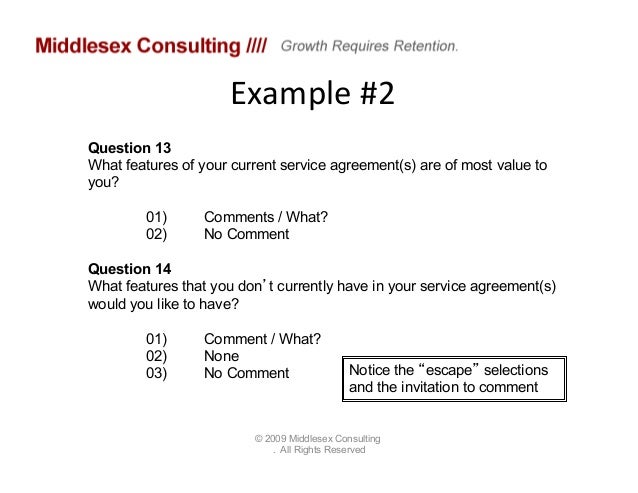 Middlesex Consulting //// Growth Requires Retention.

Example #2

Question 13
What features of your current service agreement(s) are of most value to you?

01) Comments / What?
02) No Comment

Question 14
What features that you don’t currently have in your service agreement(s) would you like to have?

01) Comment / What?
02) None
03) No Comment

Notice the “escape” selections and the invitation to comment

© 2009 Middlesex Consulting
. All Rights Reserved